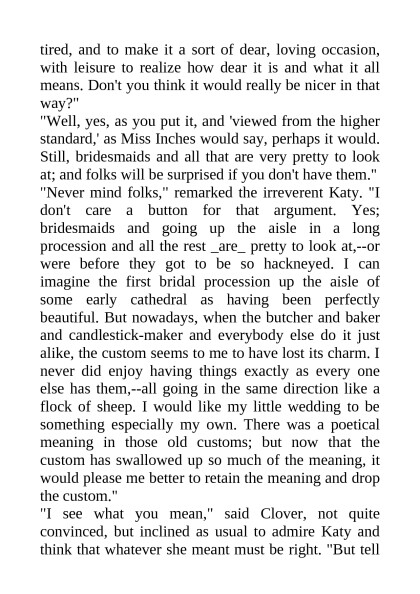 tired, and to make it a sort of dear, loving occasion, with leisure to realize how dear it is and what it all means. Don't you think it would really be nicer in that way?"

"Well, yes, as you put it, and 'viewed from the higher standard,' as Miss Inches would say, perhaps it would. Still, bridesmaids and all that are very pretty to look at; and folks will be surprised if you don't have them."

"Never mind folks," remarked the irreverent Katy. "I don't care a button for that argument. Yes; bridesmaids and going up the aisle in a long procession and all the rest _are_ pretty to look at,--or were before they got to be so hackneyed. I can imagine the first bridal procession up the aisle of some early cathedral as having been perfectly beautiful. But nowadays, when the butcher and baker and candlestick-maker and everybody else do it just alike, the custom seems to me to have lost its charm. I never did enjoy having things exactly as every one else has them,--all going in the same direction like a flock of sheep. I would like my little wedding to be something especially my own. There was a poetical meaning in those old customs; but now that the custom has swallowed up so much of the meaning, it would please me better to retain the meaning and drop the custom."

"I see what you mean," said Clover, not quite convinced, but inclined as usual to admire Katy and think that whatever she meant must be right. "But tell